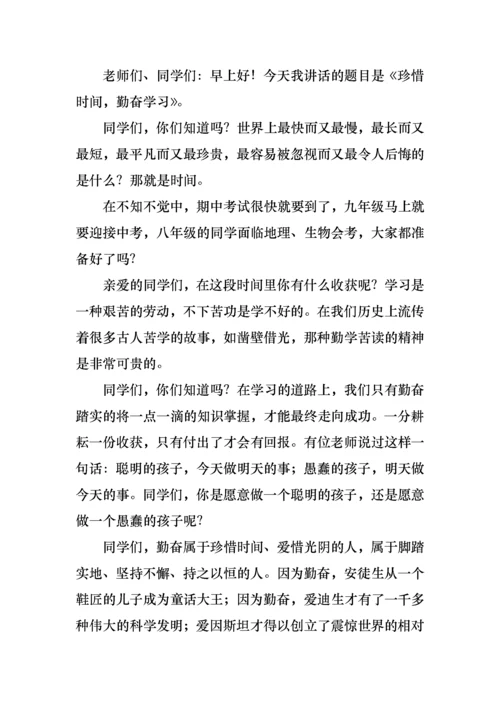 老师们、同学们：早上好！今天我讲话的题目是《珍惜时间，勤奋学习》。

同学们，你们知道吗？世界上最快而又最慢，最长而又最短，最平凡而又最珍贵，最容易被忽视而又最令人后悔的是什么？那就是时间。

在不知不觉中，期中考试很快就要到了，九年级马上就要迎接中考，八年级的同学面临地理、生物会考，大家都准备好了吗？

亲爱的同学们，在这段时间里你有什么收获呢？学习是一种艰苦的劳动，不下苦功是学不好的。在我们历史上流传着很多古人苦学的故事，如凿壁借光，那种勤学苦读的精神是非常可贵的。

同学们，你们知道吗？在学习的道路上，我们只有勤奋踏实的将一点一滴的知识掌握，才能最终走向成功。一分耕耘一份收获，只有付出了才会有回报。有位老师说过这样一句话：聪明的孩子，今天做明天的事；愚蠢的孩子，明天做今天的事。同学们，你是愿意做一个聪明的孩子，还是愿意做一个愚蠢的孩子呢？

同学们，勤奋属于珍惜时间、爱惜光阴的人，属于脚踏实地、坚持不懈、持之以恒的人。因为勤奋，安徒生从一个鞋匠的儿子成为童话大王；因为勤奋，爱迪生才有了一千多种伟大的科学发明；爱因斯坦才得以创立了震惊世界的相对